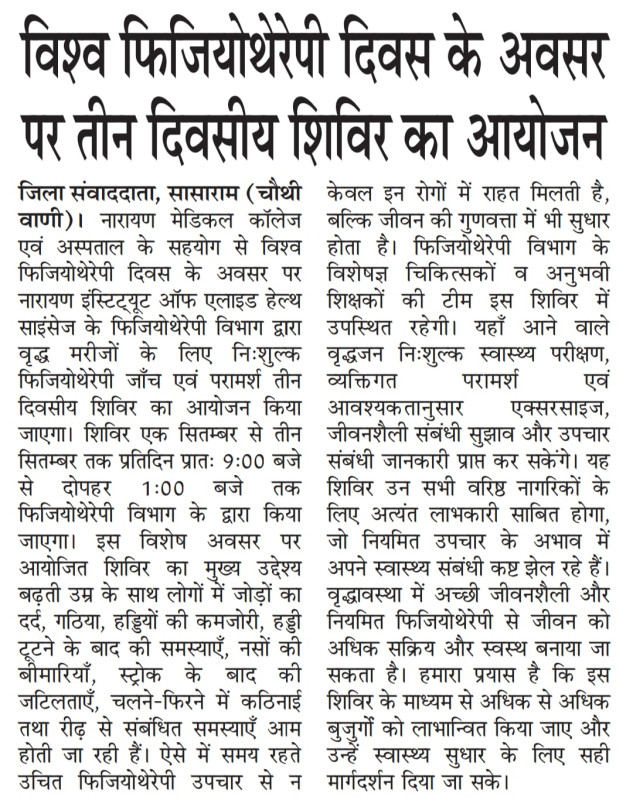 विश्व फिजियोथेरेपी दिवस के अवसर पर तीन दिवसीय शिविर का आयोजन

जिला संवाददाता, सासाराम (चौथी वाणी)। नारायण मेडिकल कॉलेज एवं अस्पताल के सहयोग से विश्व फिजियोथेरेपी दिवस के अवसर पर नारायण इंस्टिट्यूट ऑफ एलाइड हेल्थ साइंसेज के फिजियोथेरेपी विभाग द्वारा वृद्ध मरीजों के लिए निःशुल्क फिजियोथेरेपी जाँच एवं परामर्श तीन दिवसीय शिविर का आयोजन किया जाएगा। शिविर एक सितम्बर से तीन सितम्बर तक प्रतिदिन प्रातः 9:00 बजे से दोपहर 1:00 बजे तक फिजियोथेरेपी विभाग के द्वारा किया जाएगा। इस विशेष अवसर पर आयोजित शिविर का मुख्य उद्देश्य बढ़ती उम्र के साथ लोगों में जोड़ों का दर्द, गठिया, हड्डियों की कमजोरी, हड्डी टूटने के बाद की समस्याएँ, नसों की बीमारियाँ, स्ट्रोक के बाद की जटिलताएँ, चलने-फिरने में कठिनाई तथा रीढ़ से संबंधित समस्याएँ आम होती जा रही हैं। ऐसे में समय रहते उचित फिजियोथेरेपी उपचार से न केवल इन रोगों में राहत मिलती है, बल्कि जीवन की गुणवत्ता में भी सुधार होता है। फिजियोथेरेपी विभाग के विशेषज्ञ चिकित्सकों व अनुभवी शिक्षकों की टीम इस शिविर में उपस्थित रहेगी। यहाँ आने वाले वृद्धजन निःशुल्क स्वास्थ्य परीक्षण, व्यक्तिगत परामर्श एवं आवश्यकतानुसार एक्सरसाइज, जीवनशैली संबंधी सुझाव और उपचार संबंधी जानकारी प्राप्त कर सकेंगे। यह शिविर उन सभी वरिष्ठ नागरिकों के लिए अत्यंत लाभकारी साबित होगा, जो नियमित उपचार के अभाव में अपने स्वास्थ्य संबंधी कष्ट झेल रहे हैं। वृद्धावस्था में अच्छी जीवनशैली और नियमित फिजियोथेरेपी से जीवन को अधिक सक्रिय और स्वस्थ बनाया जा सकता है। हमारा प्रयास है कि इस शिविर के माध्यम से अधिक से अधिक बुजुर्गों को लाभान्वित किया जाए और उन्हें स्वास्थ्य सुधार के लिए सही मार्गदर्शन दिया जा सके।